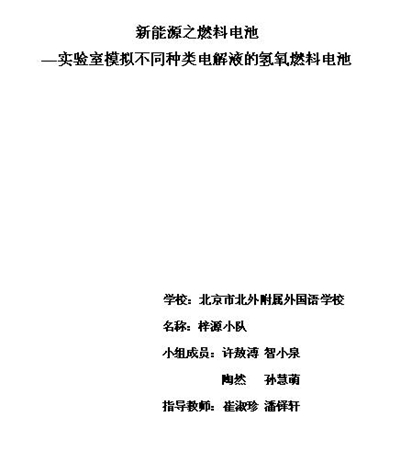 新能源之燃料电池
—实验室模拟不同种类电解液的氢氧燃料电池

学校：北京市北外附属外国语学校

名称：梓源小队

小组成员：许敖溥 智小泉
陶然 孙慧萌

指导教师：崔淑珍 潘铎轩